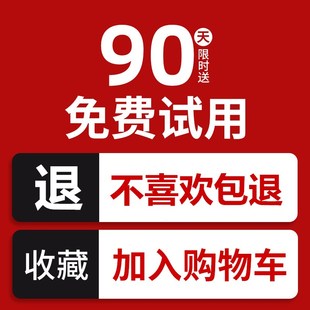 90 天 限时送
免费试用

退 不喜欢包退

收藏 加入购物车